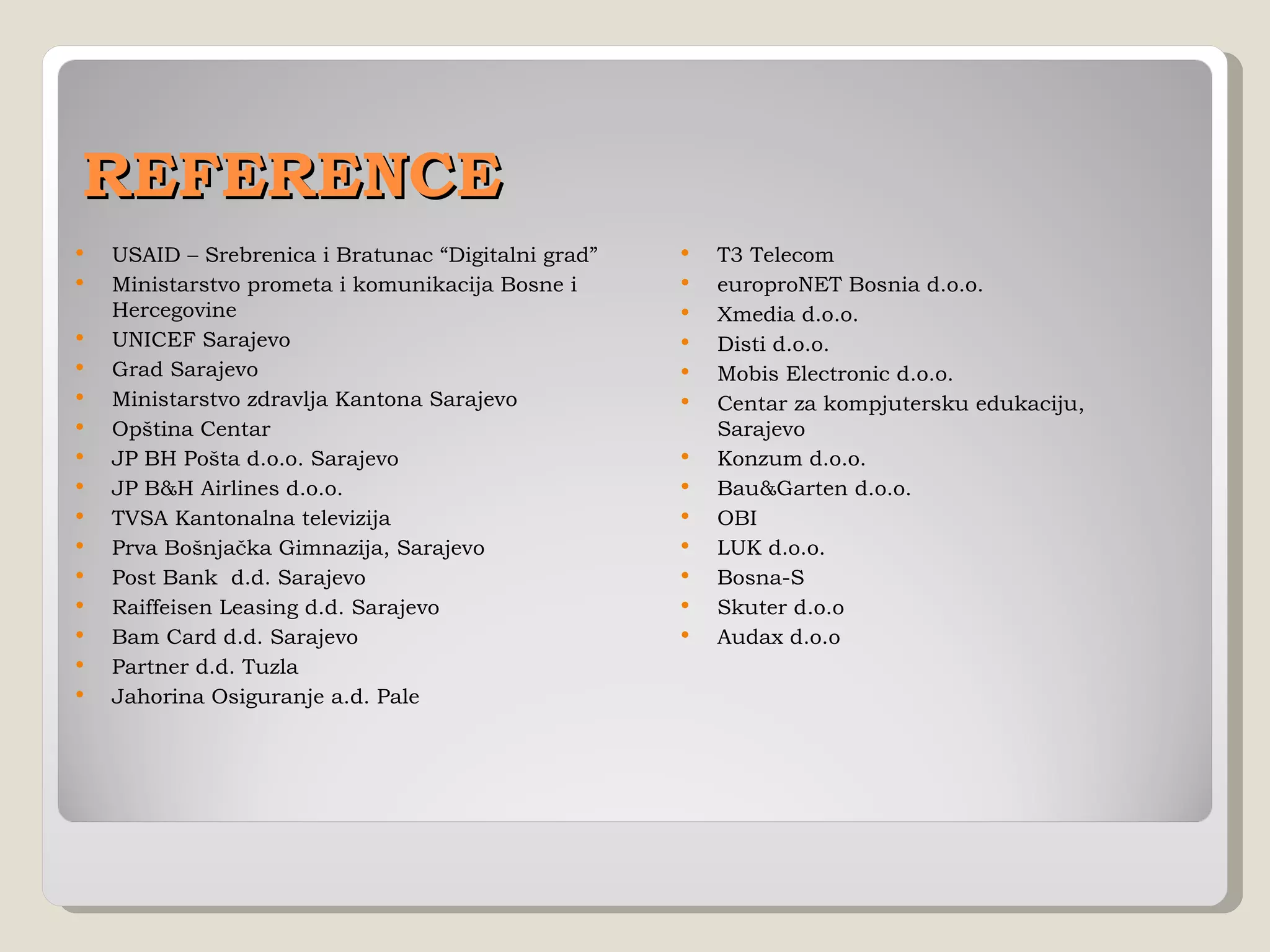 REFERENCE

• USAID – Srebrenica i Bratunac "Digitalni grad"
• Ministarstvo prometa i komunikacija Bosne i Hercegovine
• UNICEF Sarajevo
• Grad Sarajevo
• Ministarstvo zdravlja Kantona Sarajevo
• Opština Centar
• JP BH Pošta d.o.o. Sarajevo
• JP B&H Airlines d.o.o.
• TVSA Kantonalna televizija
• Prva Bošnjačka Gimnazija, Sarajevo
• Post Bank d.d. Sarajevo
• Raiffeisen Leasing d.d. Sarajevo
• Bam Card d.d. Sarajevo
• Partner d.d. Tuzla
• Jahorina Osiguranje a.d. Pale

• T3 Telecom
• europroNET Bosnia d.o.o.
• Xmedia d.o.o.
• Disti d.o.o.
• Mobis Electronic d.o.o.
• Centar za kompjutersku edukaciju, Sarajevo
• Konzum d.o.o.
• Bau&Garten d.o.o.
• OBI
• LUK d.o.o.
• Bosna-S
• Skuter d.o.o
• Audax d.o.o